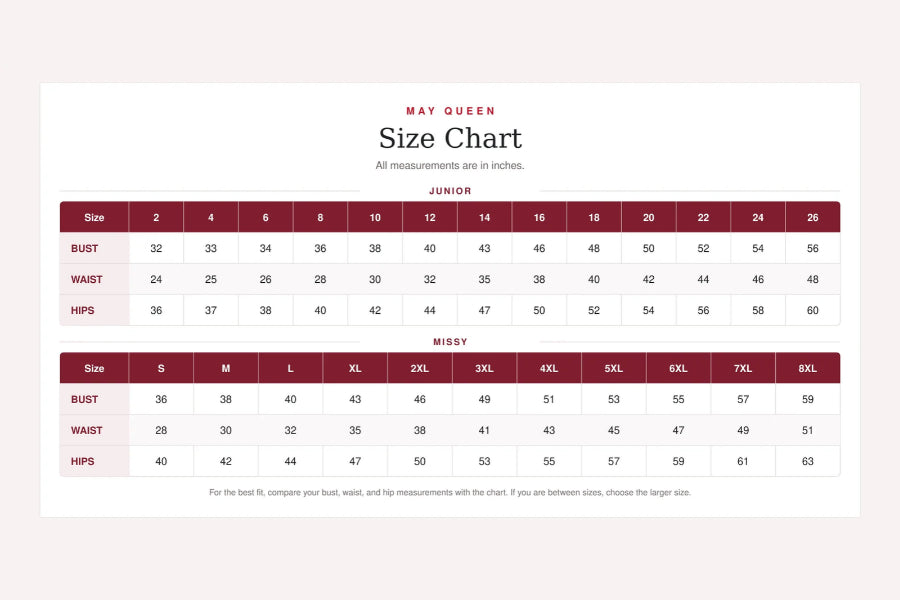 MAY QUEEN

Size Chart

All measurements are in inches.

JUNIOR

| Size | 2 | 4 | 6 | 8 | 10 | 12 | 14 | 16 | 18 | 20 | 22 | 24 | 26 |
|---|---|---|---|---|---|---|---|---|---|---|---|---|---|
| BUST | 32 | 33 | 34 | 36 | 38 | 40 | 43 | 46 | 48 | 50 | 52 | 54 | 56 |
| WAIST | 24 | 25 | 26 | 28 | 30 | 32 | 35 | 38 | 40 | 42 | 44 | 46 | 48 |
| HIPS | 36 | 37 | 38 | 40 | 42 | 44 | 47 | 50 | 52 | 54 | 56 | 58 | 60 |

MISSY

| Size | S | M | L | XL | 2XL | 3XL | 4XL | 5XL | 6XL | 7XL | 8XL |
|---|---|---|---|---|---|---|---|---|---|---|---|
| BUST | 36 | 38 | 40 | 43 | 46 | 49 | 51 | 53 | 55 | 57 | 59 |
| WAIST | 28 | 30 | 32 | 35 | 38 | 41 | 43 | 45 | 47 | 49 | 51 |
| HIPS | 40 | 42 | 44 | 47 | 50 | 53 | 55 | 57 | 59 | 61 | 63 |

For the best fit, compare your bust, waist, and hip measurements with the chart. If you are between sizes, choose the larger size.